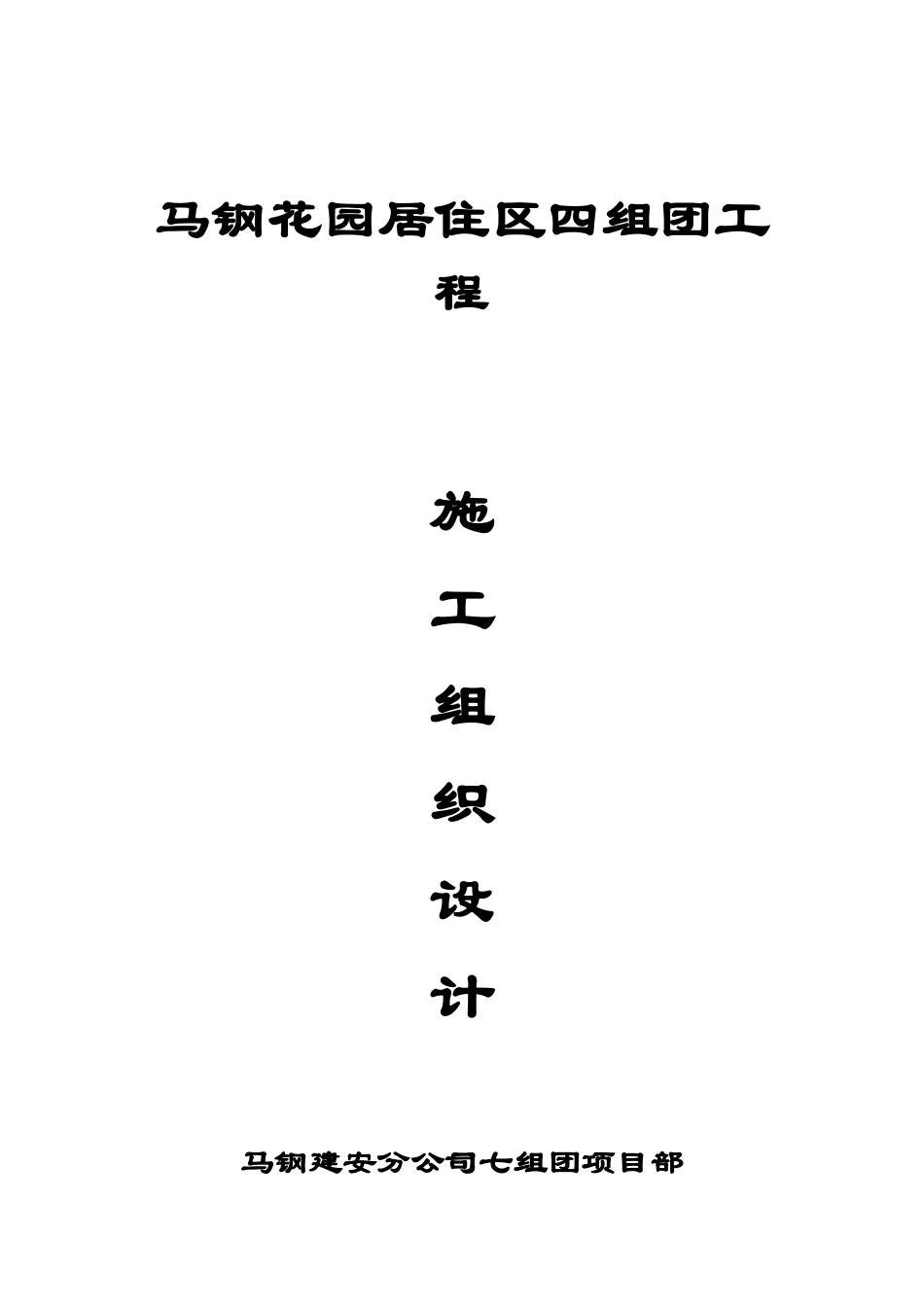 马钢花园居住区四组团工程

施

工

组

织

设

计

马钢建安分公司七组团项目部